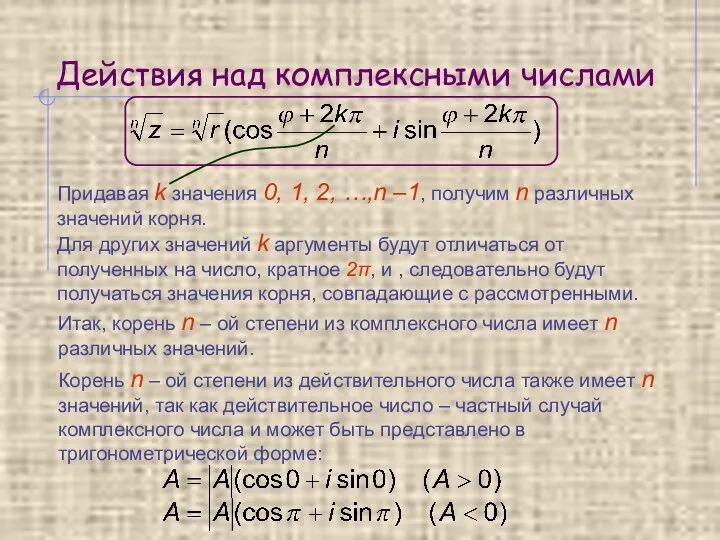 Действия над комплексными числами

$\sqrt[n]{z} = \sqrt[n]{r}(\cos\frac{\varphi + 2k\pi}{n} + i\sin\frac{\varphi + 2k\pi}{n})$

Придавая $k$ значения $0, 1, 2, \ldots, n-1$, получим $n$ различных значений корня.

Для других значений $k$ аргументы будут отличаться от полученных на число, кратное $2\pi$, и , следовательно будут получаться значения корня, совпадающие с рассмотренными.

Итак, корень $n$ – ой степени из комплексного числа имеет $n$ различных значений.

Корень $n$ – ой степени из действительного числа также имеет $n$ значений, так как действительное число – частный случай комплексного числа и может быть представлено в тригонометрической форме:

$A = |A|(\cos 0 + i\sin 0) \quad (A > 0)$

$A = |A|(\cos\pi + i\sin\pi) \quad (A < 0)$